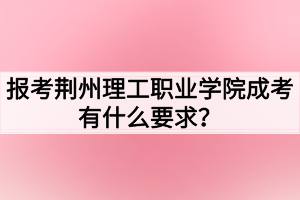 报考荆州理工职业学院成考有什么要求？